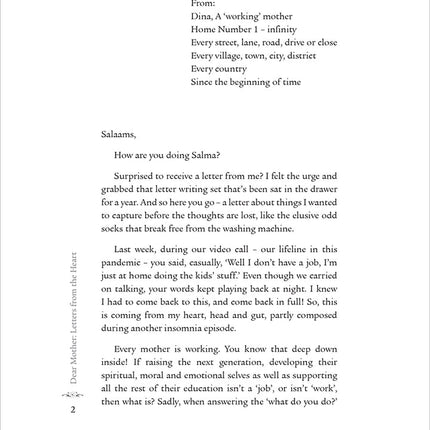 From:
Dina, A 'working' mother
Home Number 1 – infinity
Every street, lane, road, drive or close
Every village, town, city, district
Every country
Since the beginning of time

Salaams,

How are you doing Salma?

Surprised to receive a letter from me? I felt the urge and grabbed that letter writing set that's been sat in the drawer for a year. And so here you go – a letter about things I wanted to capture before the thoughts are lost, like the elusive odd socks that break free from the washing machine.

Last week, during our video call – our lifeline in this pandemic – you said, casually, 'Well I don't have a job, I'm just at home doing the kids' stuff.' Even though we carried on talking, your words kept playing back at night. I knew I had to come back to this, and come back in full! So, this is coming from my heart, head and gut, partly composed during another insomnia episode.

Every mother is working. You know that deep down inside! If raising the next generation, developing their spiritual, moral and emotional selves as well as supporting all the rest of their education isn't a 'job', or isn't 'work', then what is? Sadly, when answering the 'what do you do?'

Dear Mother: Letters from the Heart

2